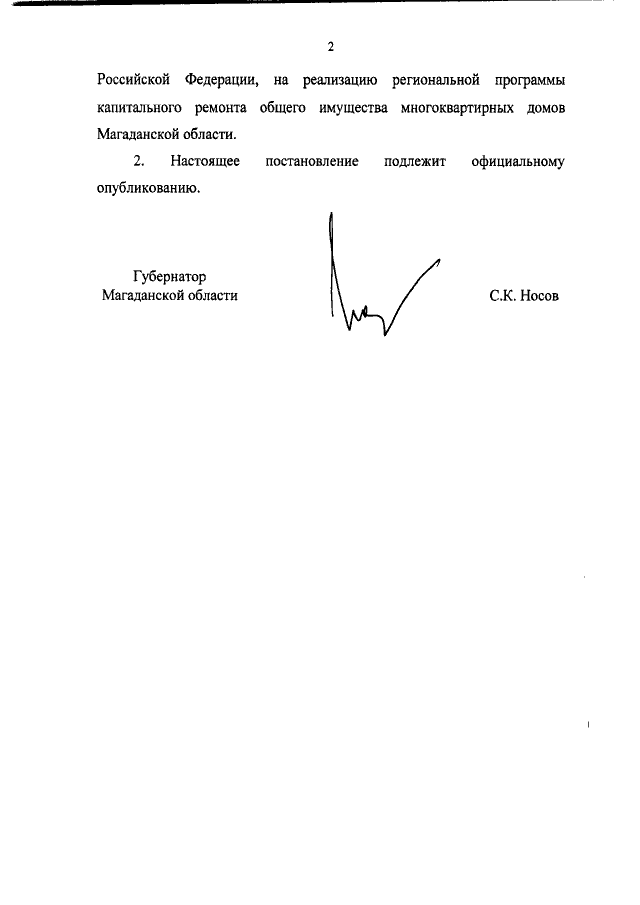 2

Российской Федерации, на реализацию региональной программы капитального ремонта общего имущества многоквартирных домов Магаданской области.

2. Настоящее постановление подлежит официальному опубликованию.

Губернатор
Магаданской области

С.К. Носов